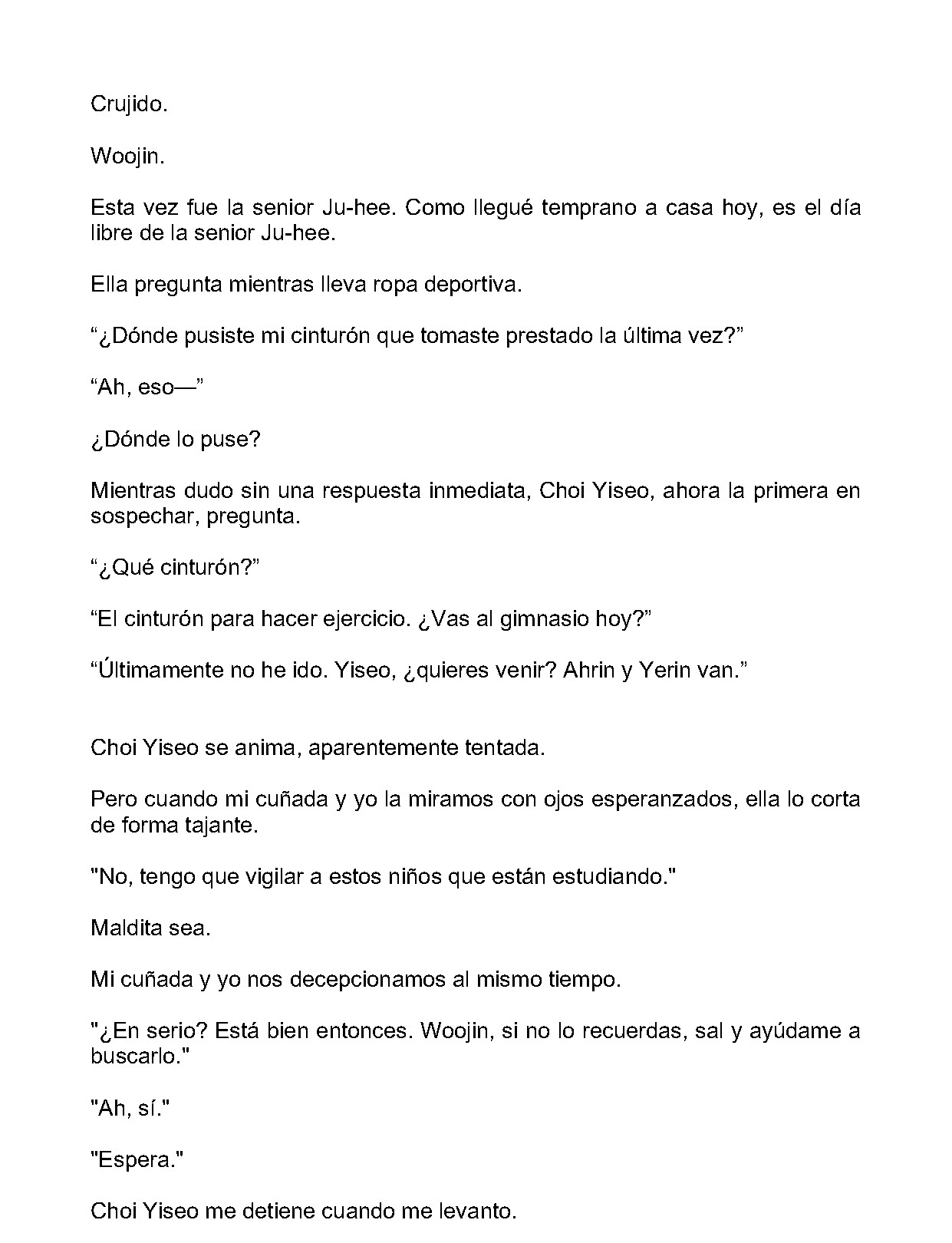 Crujido.

Woojin.

Esta vez fue la senior Ju-hee. Como llegué temprano a casa hoy, es el día libre de la senior Ju-hee.

Ella pregunta mientras lleva ropa deportiva.

“¿Dónde pusiste mi cinturón que tomaste prestado la última vez?”

“Ah, eso—”

¿Dónde lo puse?

Mientras dudo sin una respuesta inmediata, Choi Yiseo, ahora la primera en sospechar, pregunta.

“¿Qué cinturón?”

“El cinturón para hacer ejercicio. ¿Vas al gimnasio hoy?”

“Últimamente no he ido. Yiseo, ¿quieres venir? Ahrin y Yerin van.”

Choi Yiseo se anima, aparentemente tentada.

Pero cuando mi cuñada y yo la miramos con ojos esperanzados, ella lo corta de forma tajante.

"No, tengo que vigilar a estos niños que están estudiando."

Maldita sea.

Mi cuñada y yo nos decepcionamos al mismo tiempo.

"¿En serio? Está bien entonces. Woojin, si no lo recuerdas, sal y ayúdame a buscarlo."

"Ah, sí."

"Espera."

Choi Yiseo me detiene cuando me levanto.